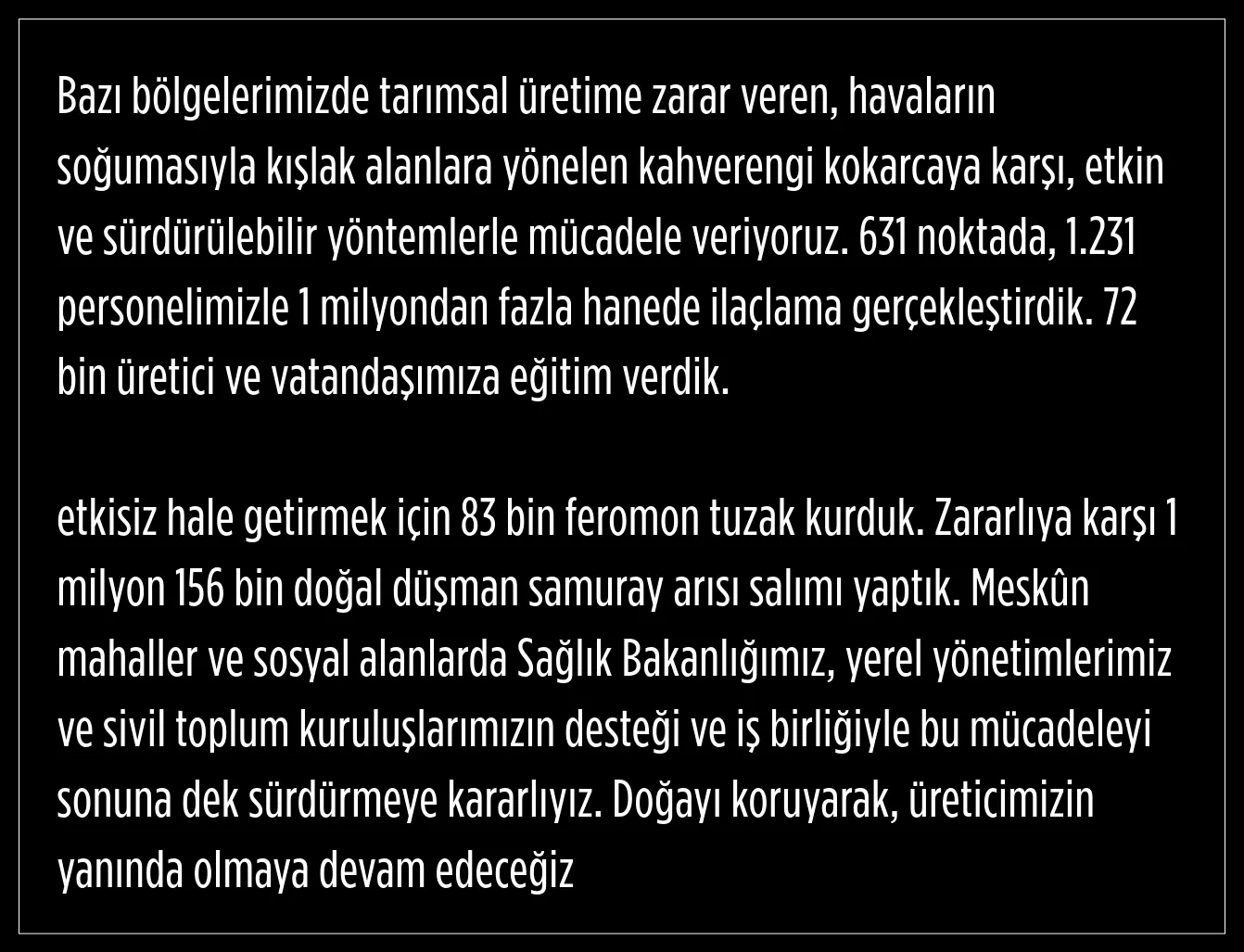 Bazı bölgelerimizde tarımsal üretime zarar veren, havaların soğumasıyla kışlak alanlara yönelen kahverengi kokarcaya karşı, etkin ve sürdürülebilir yöntemlerle mücadele veriyoruz. 631 noktada, 1.231 personelimizle 1 milyondan fazla hanede ilaçlama gerçekleştirdik. 72 bin üretici ve vatandaşımıza eğitim verdik.

etkisiz hale getirmek için 83 bin feromon tuzak kurduk. Zararlıya karşı 1 milyon 156 bin doğal düşman samuray arısı salımı yaptık. Meskûn mahaller ve sosyal alanlarda Sağlık Bakanlığımız, yerel yönetimlerimiz ve sivil toplum kuruluşlarımızın desteği ve iş birliğiyle bu mücadeleyi sonuna dek sürdürmeye kararlıyız. Doğayı koruyarak, üreticimizin yanında olmaya devam edeceğiz